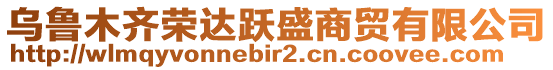 乌鲁木齐荣达跃盛商贸有限公司
http://wlmqyvonnebir2.cn.coovee.com